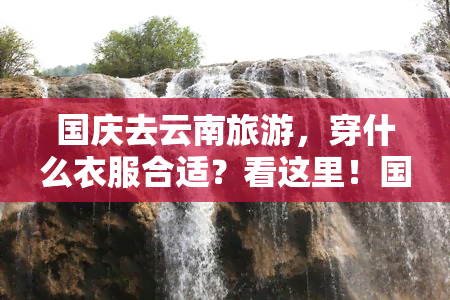 国庆去云南旅游，穿什么衣服合适？看这里！国